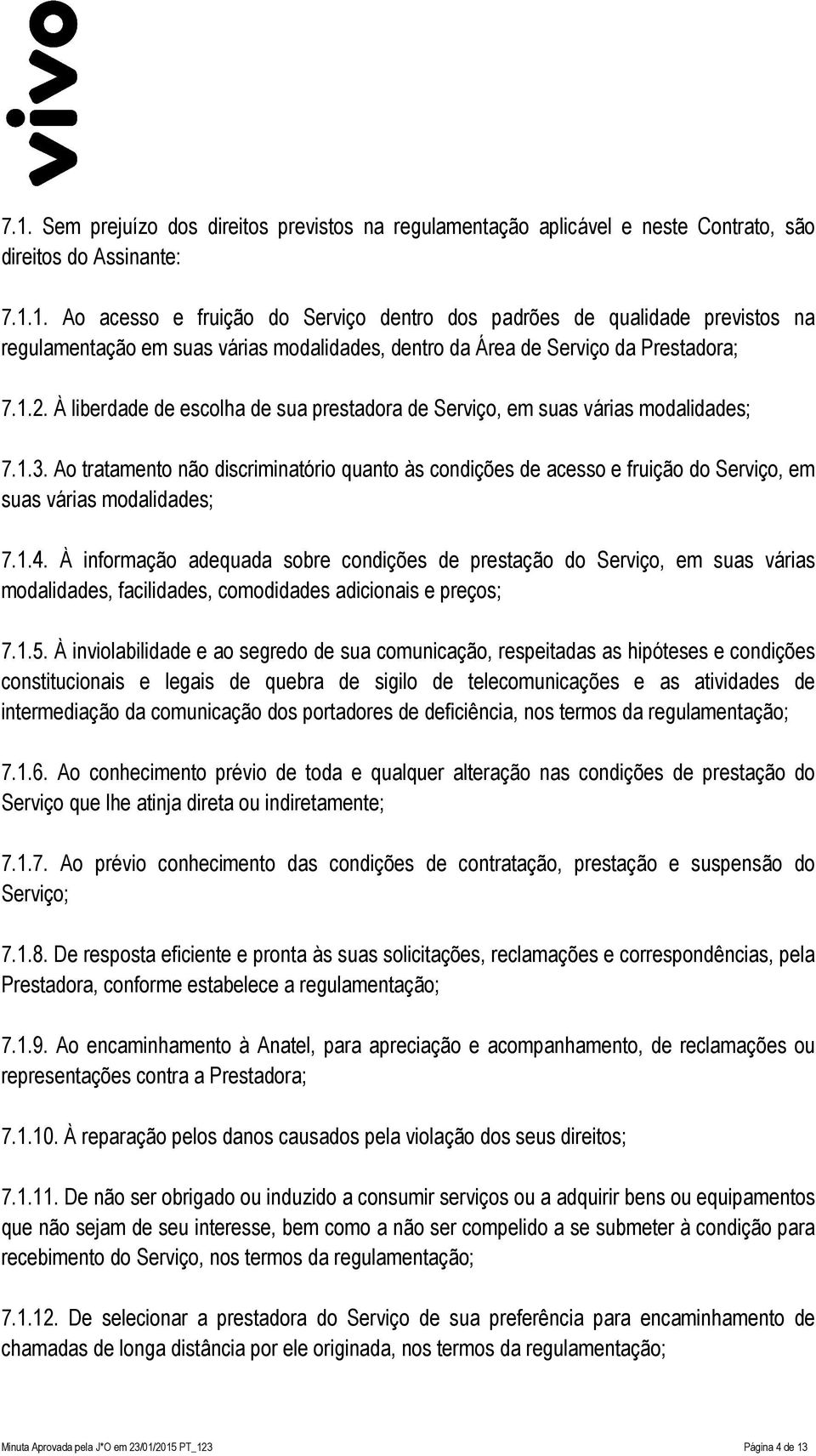 vivo

7.1. Sem prejuízo dos direitos previstos na regulamentação aplicável e neste Contrato, são direitos do Assinante:

7.1.1. Ao acesso e fruição do Serviço dentro dos padrões de qualidade previstos na regulamentação em suas várias modalidades, dentro da Área de Serviço da Prestadora;

7.1.2. À liberdade de escolha de sua prestadora de Serviço, em suas várias modalidades;

7.1.3. Ao tratamento não discriminatório quanto às condições de acesso e fruição do Serviço, em suas várias modalidades;

7.1.4. À informação adequada sobre condições de prestação do Serviço, em suas várias modalidades, facilidades, comodidades adicionais e preços;

7.1.5. À inviolabilidade e ao segredo de sua comunicação, respeitadas as hipóteses e condições constitucionais e legais de quebra de sigilo de telecomunicações e as atividades de intermediação da comunicação dos portadores de deficiência, nos termos da regulamentação;

7.1.6. Ao conhecimento prévio de toda e qualquer alteração nas condições de prestação do Serviço que lhe atinja direta ou indiretamente;

7.1.7. Ao prévio conhecimento das condições de contratação, prestação e suspensão do Serviço;

7.1.8. De resposta eficiente e pronta às suas solicitações, reclamações e correspondências, pela Prestadora, conforme estabelece a regulamentação;

7.1.9. Ao encaminhamento à Anatel, para apreciação e acompanhamento, de reclamações ou representações contra a Prestadora;

7.1.10. À reparação pelos danos causados pela violação dos seus direitos;

7.1.11. De não ser obrigado ou induzido a consumir serviços ou a adquirir bens ou equipamentos que não sejam de seu interesse, bem como a não ser compelido a se submeter à condição para recebimento do Serviço, nos termos da regulamentação;

7.1.12. De selecionar a prestadora do Serviço de sua preferência para encaminhamento de chamadas de longa distância por ele originada, nos termos da regulamentação;

Minuta Aprovada pela J*O em 23/01/2015 PT_123 Página 4 de 13